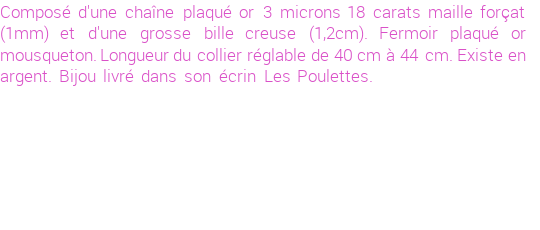 Composé d'une chaîne plaqué or 3 microns 18 carats maille forçat (1mm) et d'une grosse bille creuse (1,2cm). Fermoir plaqué or mousqueton. Longueur du collier réglable de 40 cm à 44 cm. Existe en argent. Bijou livré dans son écrin Les Poulettes.